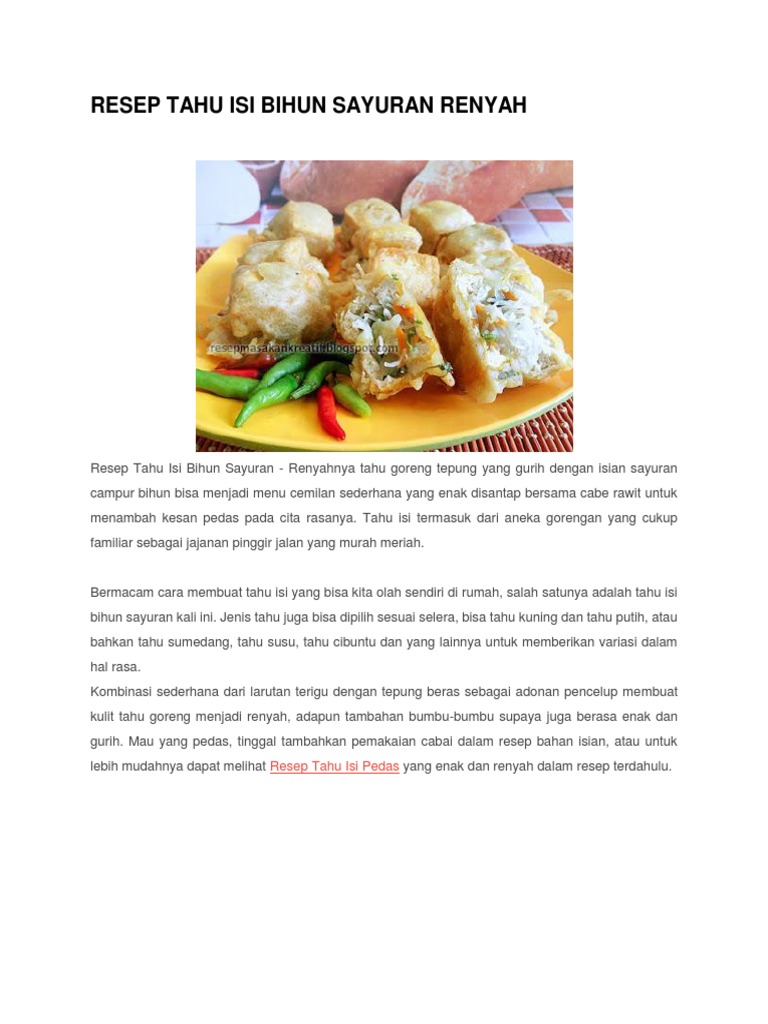 RESEP TAHU ISI BIHUN SAYURAN RENYAH

resepmasakankreatif.blogspot.com

Resep Tahu Isi Bihun Sayuran - Renyahnya tahu goreng tepung yang gurih dengan isian sayuran campur bihun bisa menjadi menu cemilan sederhana yang enak disantap bersama cabe rawit untuk menambah kesan pedas pada cita rasanya. Tahu isi termasuk dari aneka gorengan yang cukup familiar sebagai jajanan pinggir jalan yang murah meriah.

Bermacam cara membuat tahu isi yang bisa kita olah sendiri di rumah, salah satunya adalah tahu isi bihun sayuran kali ini. Jenis tahu juga bisa dipilih sesuai selera, bisa tahu kuning dan tahu putih, atau bahkan tahu sumedang, tahu susu, tahu cibuntu dan yang lainnya untuk memberikan variasi dalam hal rasa.
Kombinasi sederhana dari larutan terigu dengan tepung beras sebagai adonan pencelup membuat kulit tahu goreng menjadi renyah, adapun tambahan bumbu-bumbu supaya juga berasa enak dan gurih. Mau yang pedas, tinggal tambahkan pemakaian cabai dalam resep bahan isian, atau untuk lebih mudahnya dapat melihat Resep Tahu Isi Pedas yang enak dan renyah dalam resep terdahulu.